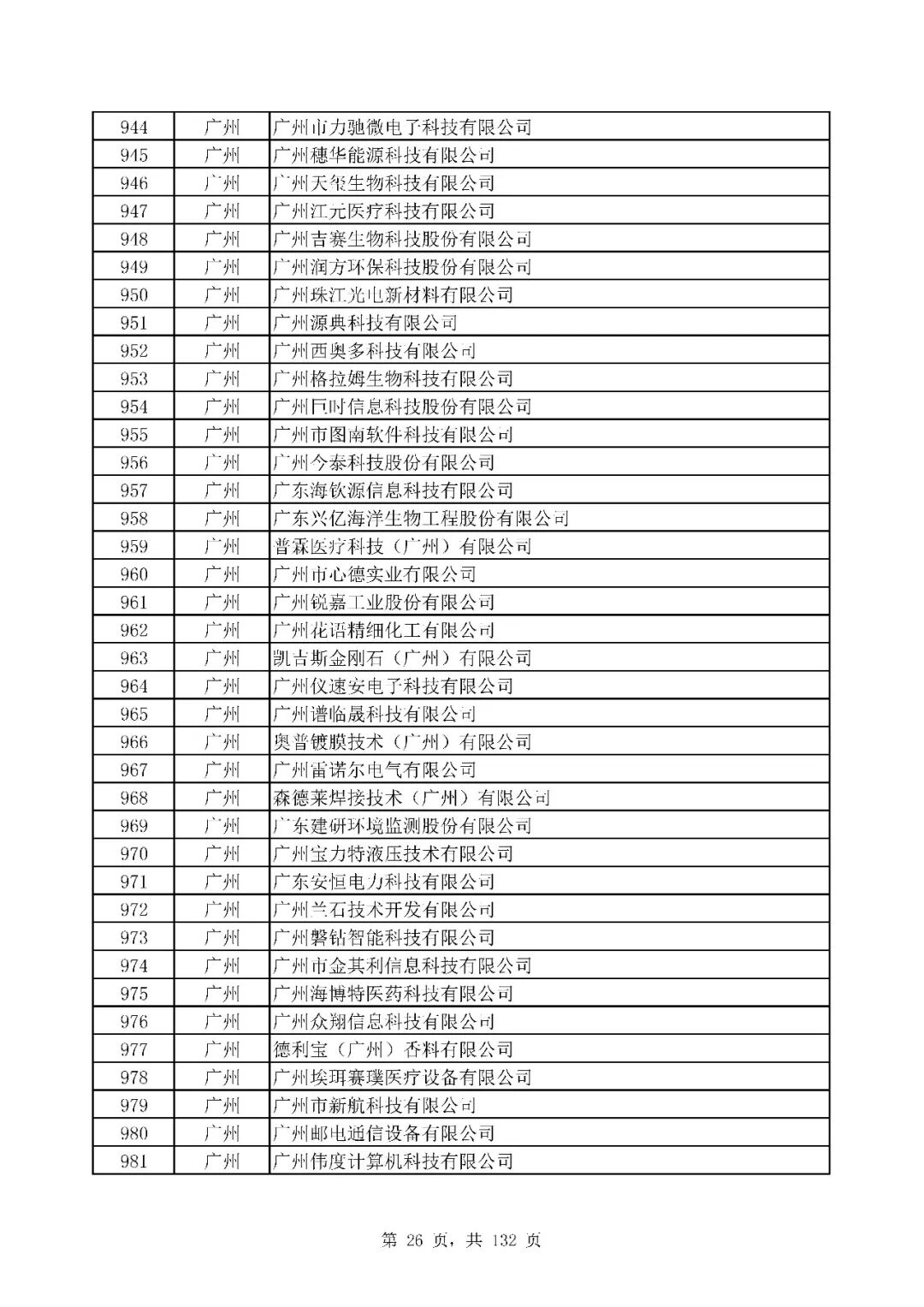 | 944 | 广州 | 广州市力驰微电子科技有限公司 |
|---|---|---|
| 945 | 广州 | 广州穗华能源科技有限公司 |
| 946 | 广州 | 广州天玺生物科技有限公司 |
| 947 | 广州 | 广州江元医疗科技有限公司 |
| 948 | 广州 | 广州吉赛生物科技股份有限公司 |
| 949 | 广州 | 广州润方环保科技股份有限公司 |
| 950 | 广州 | 广州珠江光电新材料有限公司 |
| 951 | 广州 | 广州源典科技有限公司 |
| 952 | 广州 | 广州西奥多科技有限公司 |
| 953 | 广州 | 广州格拉姆生物科技有限公司 |
| 954 | 广州 | 广州巨时信息科技股份有限公司 |
| 955 | 广州 | 广州市图南软件科技有限公司 |
| 956 | 广州 | 广州今泰科技股份有限公司 |
| 957 | 广州 | 广东海钦源信息科技有限公司 |
| 958 | 广州 | 广东兴亿海洋生物工程股份有限公司 |
| 959 | 广州 | 普霖医疗科技（广州）有限公司 |
| 960 | 广州 | 广州市心德实业有限公司 |
| 961 | 广州 | 广州锐嘉工业股份有限公司 |
| 962 | 广州 | 广州花语精细化工有限公司 |
| 963 | 广州 | 凯吉斯金刚石（广州）有限公司 |
| 964 | 广州 | 广州仪速安电子科技有限公司 |
| 965 | 广州 | 广州谱临晟科技有限公司 |
| 966 | 广州 | 奥普镀膜技术（广州）有限公司 |
| 967 | 广州 | 广州雷诺尔电气有限公司 |
| 968 | 广州 | 森德莱焊接技术（广州）有限公司 |
| 969 | 广州 | 广东建研环境监测股份有限公司 |
| 970 | 广州 | 广州宝力特液压技术有限公司 |
| 971 | 广州 | 广东安恒电力科技有限公司 |
| 972 | 广州 | 广州兰石技术开发有限公司 |
| 973 | 广州 | 广州磐钴智能科技有限公司 |
| 974 | 广州 | 广州市金其利信息科技有限公司 |
| 975 | 广州 | 广州海博特医药科技有限公司 |
| 976 | 广州 | 广州众翔信息科技有限公司 |
| 977 | 广州 | 德利宝（广州）香料有限公司 |
| 978 | 广州 | 广州埃珥赛璞医疗设备有限公司 |
| 979 | 广州 | 广州市新航科技有限公司 |
| 980 | 广州 | 广州邮电通信设备有限公司 |
| 981 | 广州 | 广州伟度计算机科技有限公司 |

第 26 页，共 132 页